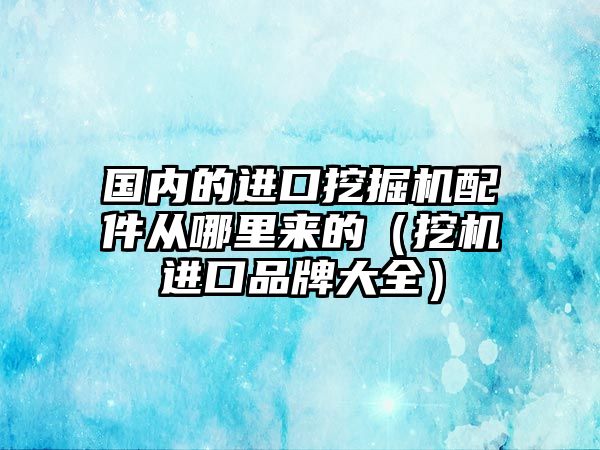 国内的进口挖掘机配件从哪里来的（挖机进口品牌大全）